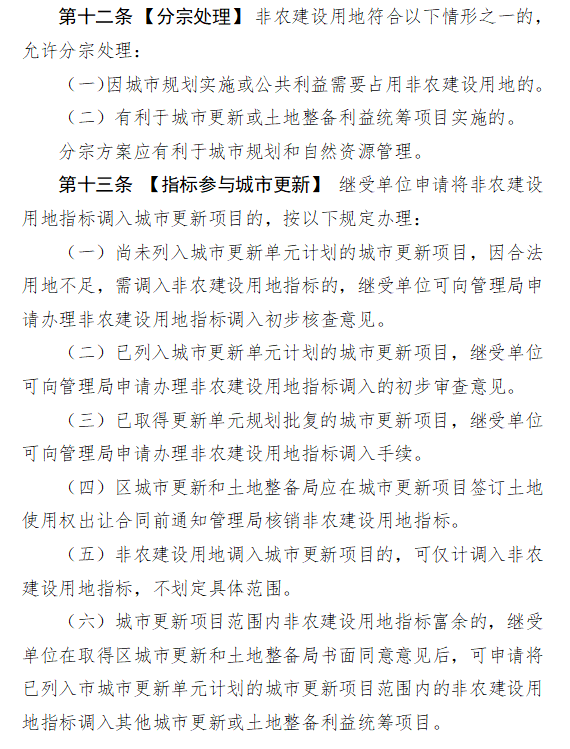 第十二条【分宗处理】非农建设用地符合以下情形之一的，允许分宗处理：

（一）因城市规划实施或公共利益需要占用非农建设用地的。

（二）有利于城市更新或土地整备利益统筹项目实施的。

分宗方案应有利于城市规划和自然资源管理。

第十三条 【指标参与城市更新】 继受单位申请将非农建设用地指标调入城市更新项目的，按以下规定办理：

（一）尚未列入城市更新单元计划的城市更新项目，因合法用地不足，需调入非农建设用地指标的，继受单位可向管理局申请办理非农建设用地指标调入初步核查意见。

（二）已列入城市更新单元计划的城市更新项目，继受单位可向管理局申请办理非农建设用地指标调入的初步审查意见。

（三）已取得更新单元规划批复的城市更新项目，继受单位可向管理局申请办理非农建设用地指标调入手续。

（四）区城市更新和土地整备局应在城市更新项目签订土地使用权出让合同前通知管理局核销非农建设用地指标。

（五）非农建设用地调入城市更新项目的，可仅计调入非农建设用地指标，不划定具体范围。

（六）城市更新项目范围内非农建设用地指标富余的，继受单位在取得区城市更新和土地整备局书面同意意见后，可申请将已列入市城市更新单元计划的城市更新项目范围内的非农建设用地指标调入其他城市更新或土地整备利益统筹项目。